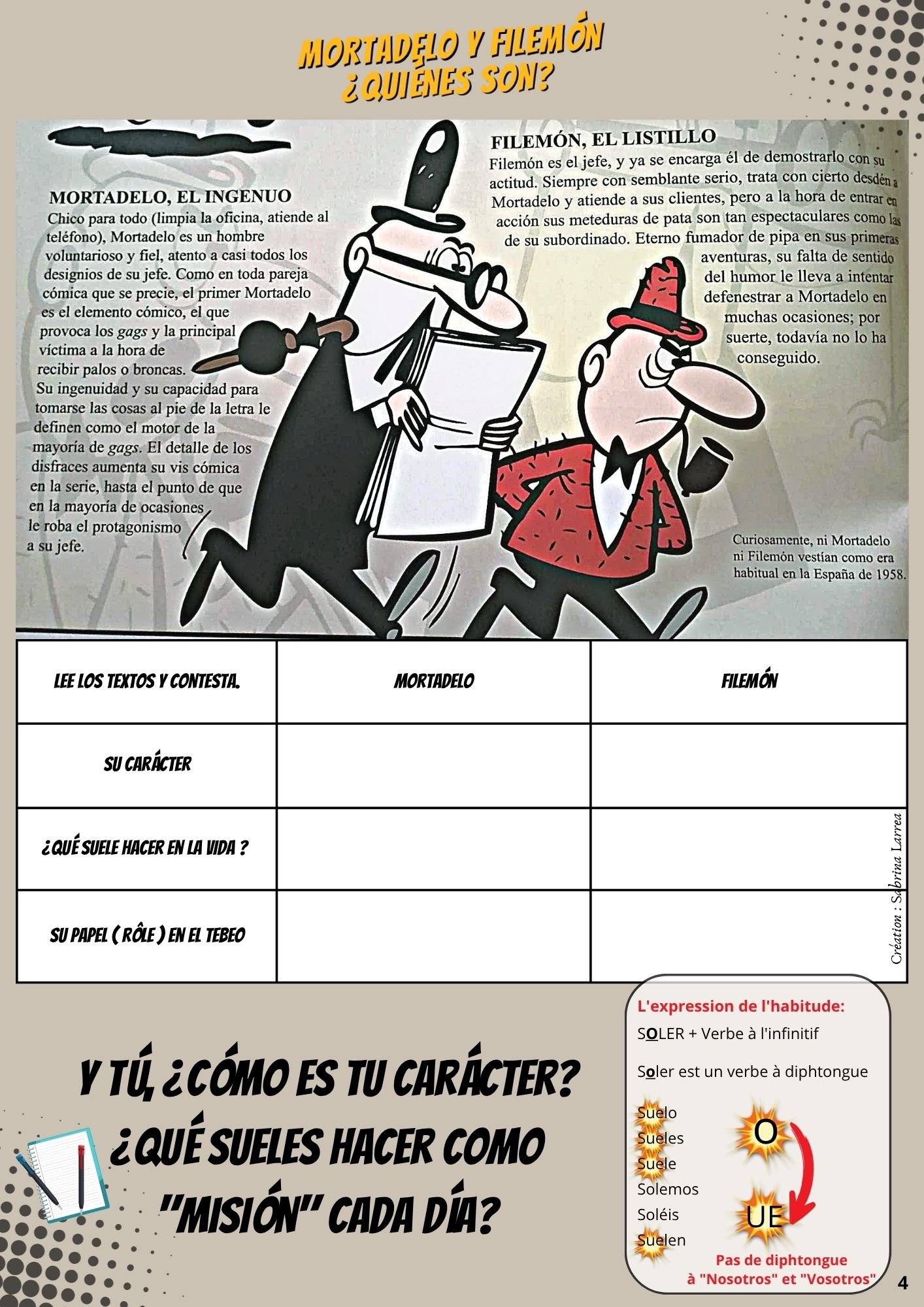 MORTADELO Y FILEMÓN
¿QUIÉNES SON?

MORTADELO, EL INGENUO
Chico para todo (limpia la oficina, atiende al teléfono), Mortadelo es un hombre voluntarioso y fiel, atento a casi todos los designios de su jefe. Como en toda pareja cómica que se precie, el primer Mortadelo es el elemento cómico, el que provoca los gags y la principal víctima a la hora de recibir palos o broncas.
Su ingenuidad y su capacidad para tomarse las cosas al pie de la letra le definen como el motor de la mayoría de gags. El detalle de los disfraces aumenta su vis cómica en la serie, hasta el punto de que en la mayoría de ocasiones le roba el protagonismo a su jefe.

FILEMÓN, EL LISTILLO
Filemón es el jefe, y ya se encarga él de demostrarlo con su actitud. Siempre con semblante serio, trata con cierto desdén a Mortadelo y atiende a sus clientes, pero a la hora de entrar en acción sus meteduras de pata son tan espectaculares como las de su subordinado. Eterno fumador de pipa en sus primeras aventuras, su falta de sentido del humor le lleva a intentar defenestrar a Mortadelo en muchas ocasiones; por suerte, todavía no lo ha conseguido.

Curiosamente, ni Mortadelo ni Filemón vestían como era habitual en la España de 1958.

| LEE LOS TEXTOS Y CONTESTA. | MORTADELO | FILEMÓN |
|---|---|---|
| SU CARÁCTER | | |
| ¿QUÉ SUELE HACER EN LA VIDA ? | | |
| SU PAPEL ( RÔLE ) EN EL TEBEO | | |

Création : Sabrina Larrea

Y TÚ, ¿CÓMO ES TU CARÁCTER?
¿QUÉ SUELES HACER COMO "MISIÓN" CADA DÍA?

L'expression de l'habitude:
SOLER + Verbe à l'infinitif

Soler est un verbe à diphtongue

Suelo
Sueles
Suele
Solemos
Soléis
Suelen

O
UE

Pas de diphtongue
à "Nosotros" et "Vosotros"

4